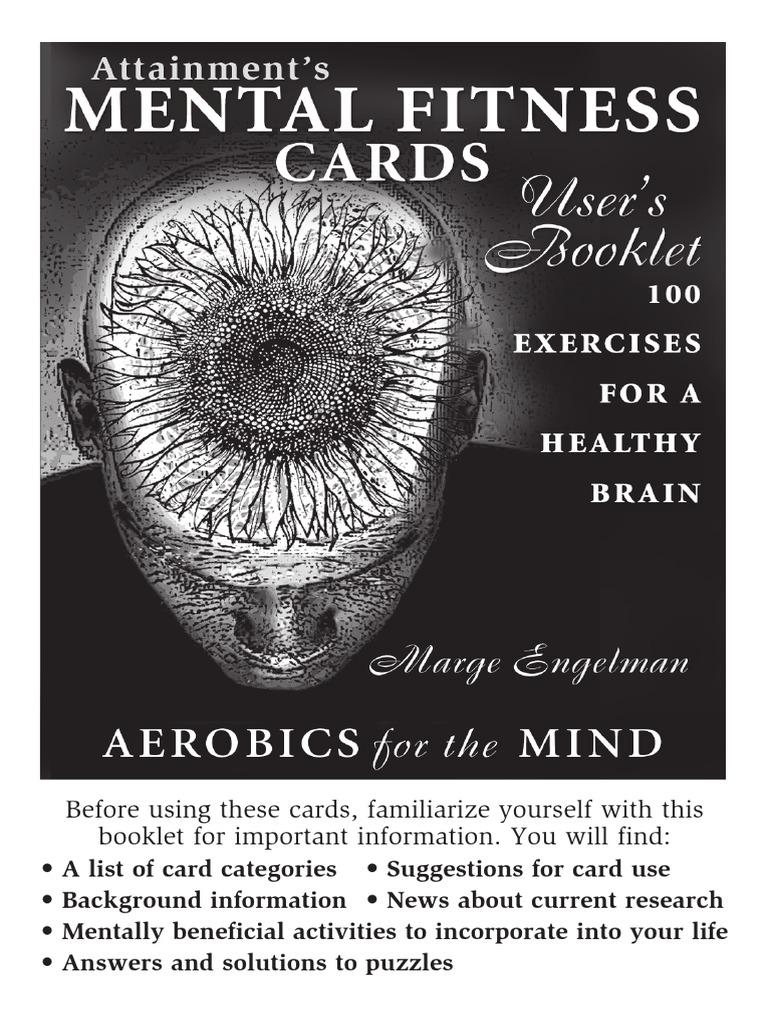 Attainment's
MENTAL FITNESS
CARDS
User's
Booklet
100
EXERCISES
FOR A
HEALTHY
BRAIN

Marge Engelman

AEROBICS for the MIND

Before using these cards, familiarize yourself with this booklet for important information. You will find:

• A list of card categories • Suggestions for card use
• Background information • News about current research
• Mentally beneficial activities to incorporate into your life
• Answers and solutions to puzzles